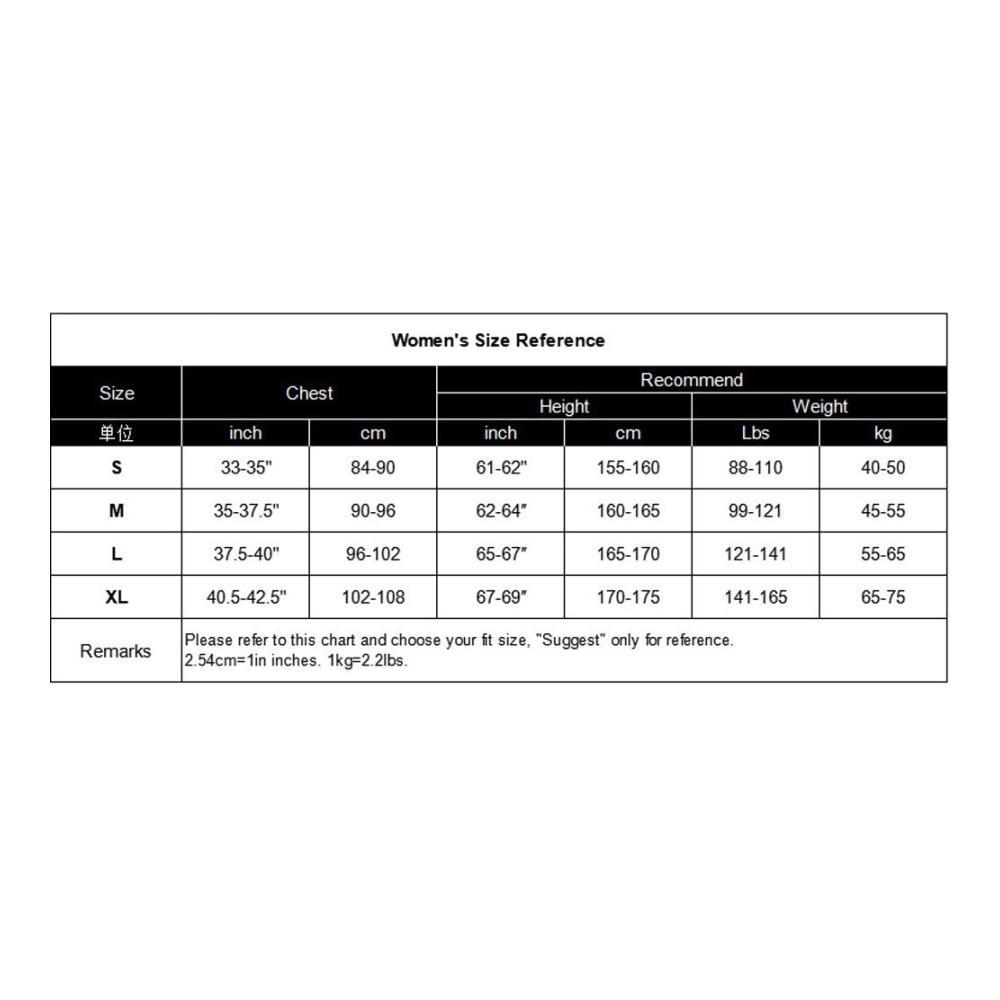 Women's Size Reference

| Size | Chest | | Recommend | | | |
|---|---|---|---|---|---|---|
| | | | Height | | Weight | |
| 单位 | inch | cm | inch | cm | Lbs | kg |
| S | 33-35" | 84-90 | 61-62" | 155-160 | 88-110 | 40-50 |
| M | 35-37.5" | 90-96 | 62-64″ | 160-165 | 99-121 | 45-55 |
| L | 37.5-40" | 96-102 | 65-67″ | 165-170 | 121-141 | 55-65 |
| XL | 40.5-42.5" | 102-108 | 67-69″ | 170-175 | 141-165 | 65-75 |
| Remarks | Please refer to this chart and choose your fit size, "Suggest" only for reference. 2.54cm=1in inches. 1kg=2.2lbs. | | | | | |